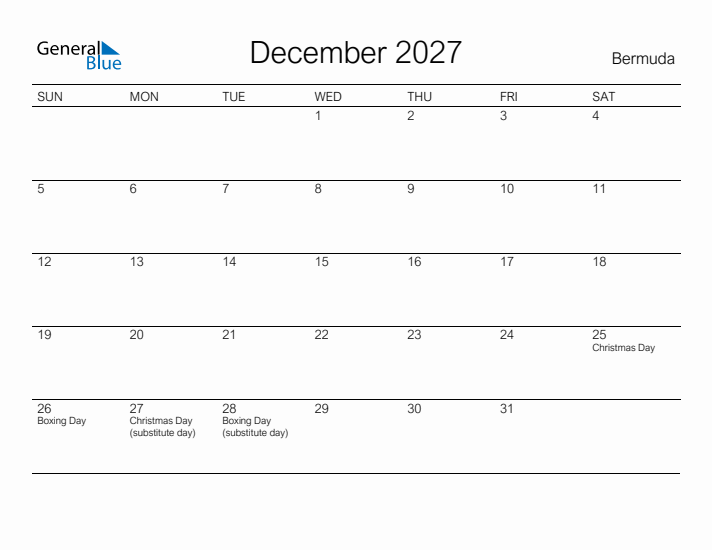 General Blue

December 2027

Bermuda

| SUN | MON | TUE | WED | THU | FRI | SAT |
|---|---|---|---|---|---|---|
| | | | 1 | 2 | 3 | 4 |
| 5 | 6 | 7 | 8 | 9 | 10 | 11 |
| 12 | 13 | 14 | 15 | 16 | 17 | 18 |
| 19 | 20 | 21 | 22 | 23 | 24 | 25 Christmas Day |
| 26 Boxing Day | 27 Christmas Day (substitute day) | 28 Boxing Day (substitute day) | 29 | 30 | 31 | |